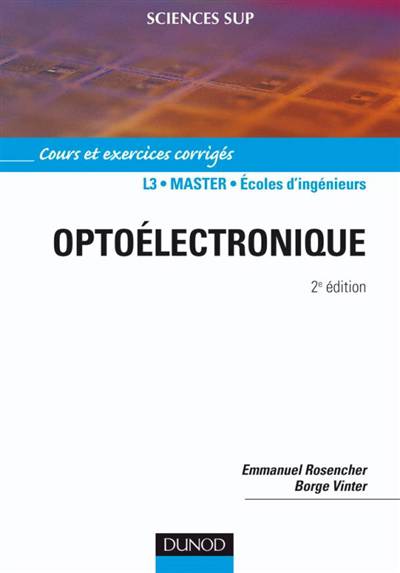 SCIENCES SUP

Cours et exercices corrigés

L3 • MASTER • Écoles d'ingénieurs

OPTOÉLECTRONIQUE

2e édition

Emmanuel Rosencher
Borge Vinter

DUNOD